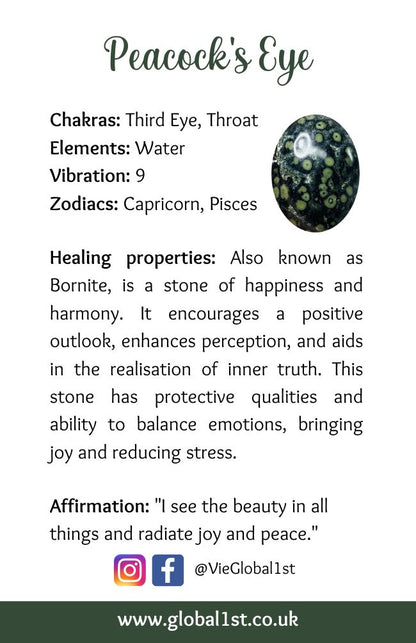 Peacock's Eye

Chakras: Third Eye, Throat
Elements: Water
Vibration: 9
Zodiacs: Capricorn, Pisces

Healing properties: Also known as Bornite, is a stone of happiness and harmony. It encourages a positive outlook, enhances perception, and aids in the realisation of inner truth. This stone has protective qualities and ability to balance emotions, bringing joy and reducing stress.

Affirmation: "I see the beauty in all things and radiate joy and peace."

@VieGlobal1st

www.global1st.co.uk